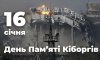 16
січня
День Пам'яті Кіборгів